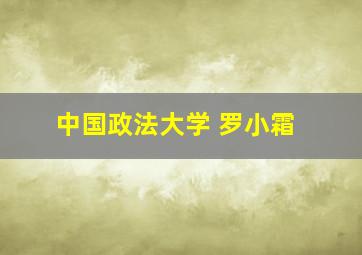 中国政法大学 罗小霜